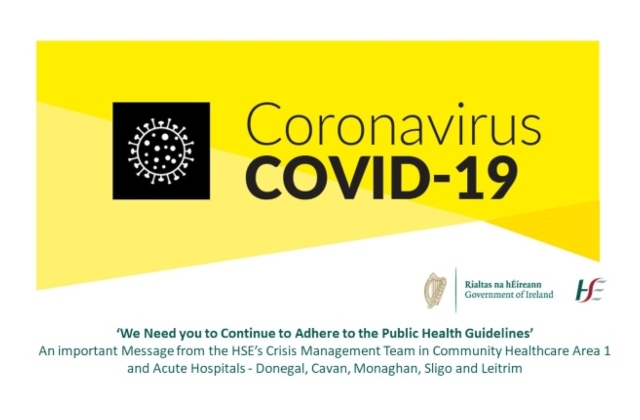 Coronavirus
COVID-19

Rialtas na hÉireann
Government of Ireland

HSE

'We Need you to Continue to Adhere to the Public Health Guidelines'
An important Message from the HSE's Crisis Management Team in Community Healthcare Area 1 and Acute Hospitals - Donegal, Cavan, Monaghan, Sligo and Leitrim